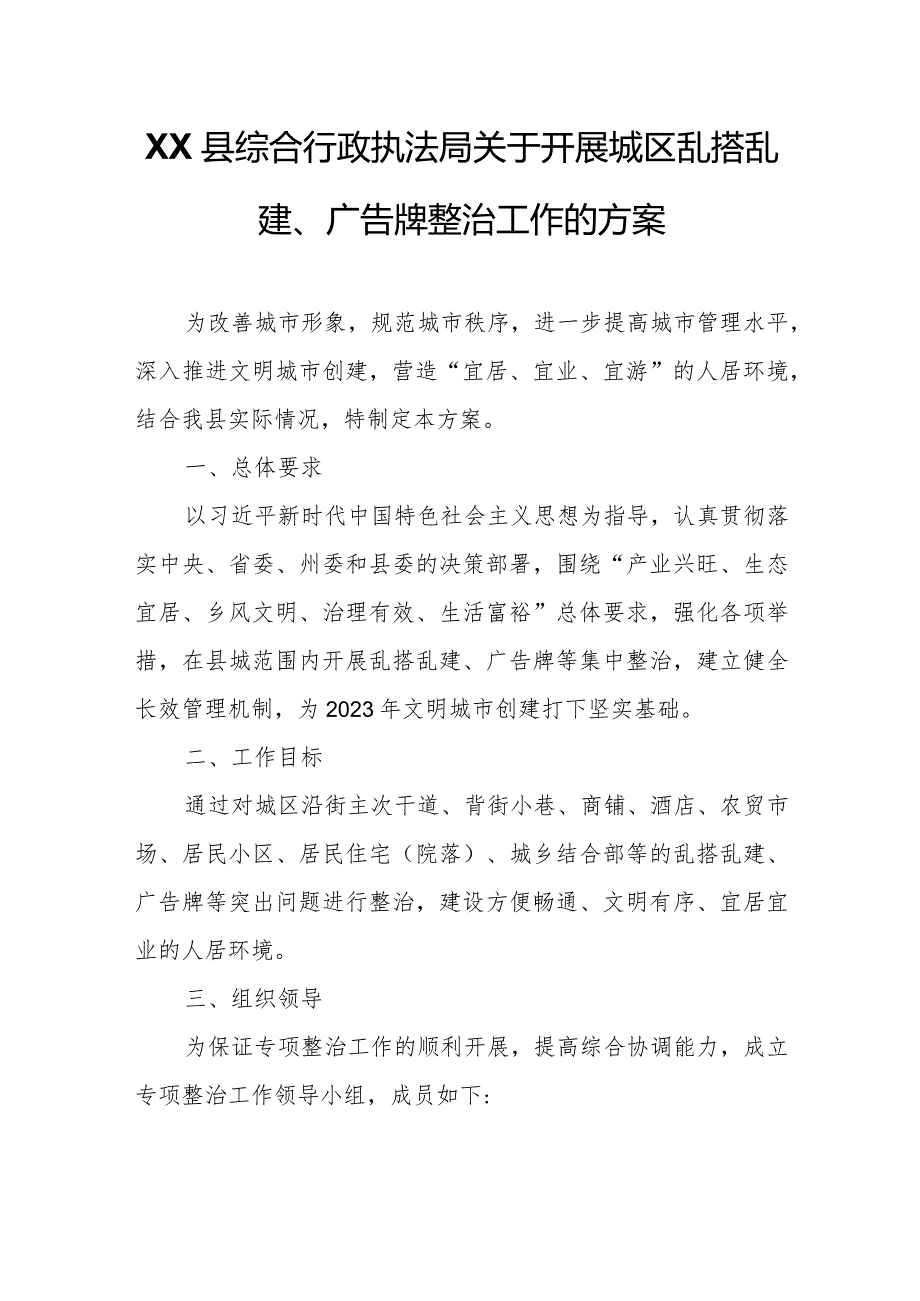 XX县综合行政执法局关于开展城区乱搭乱建、广告牌整治工作的方案

为改善城市形象，规范城市秩序，进一步提高城市管理水平，深入推进文明城市创建，营造“宜居、宜业、宜游”的人居环境，结合我县实际情况，特制定本方案。

一、总体要求

以习近平新时代中国特色社会主义思想为指导，认真贯彻落实中央、省委、州委和县委的决策部署，围绕“产业兴旺、生态宜居、乡风文明、治理有效、生活富裕”总体要求，强化各项举措，在县城范围内开展乱搭乱建、广告牌等集中整治，建立健全长效管理机制，为2023年文明城市创建打下坚实基础。

二、工作目标

通过对城区沿街主次干道、背街小巷、商铺、酒店、农贸市场、居民小区、居民住宅（院落）、城乡结合部等的乱搭乱建、广告牌等突出问题进行整治，建设方便畅通、文明有序、宜居宜业的人居环境。

三、组织领导

为保证专项整治工作的顺利开展，提高综合协调能力，成立专项整治工作领导小组，成员如下: